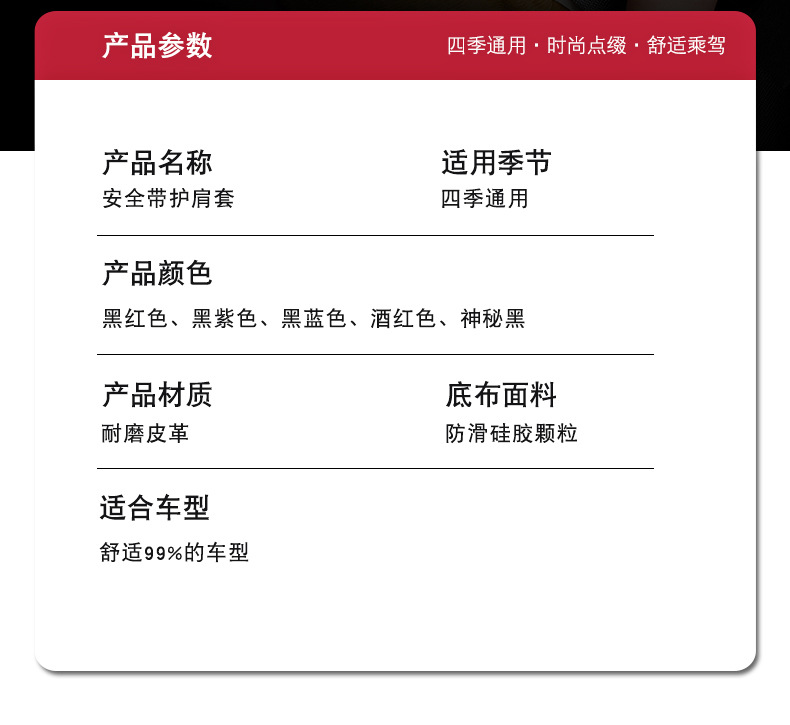 产品参数

四季通用 · 时尚点缀 · 舒适乘驾

产品名称
安全带护肩套

适用季节
四季通用

产品颜色
黑红色、黑紫色、黑蓝色、酒红色、神秘黑

产品材质
耐磨皮革

底布面料
防滑硅胶颗粒

适合车型
舒适99%的车型